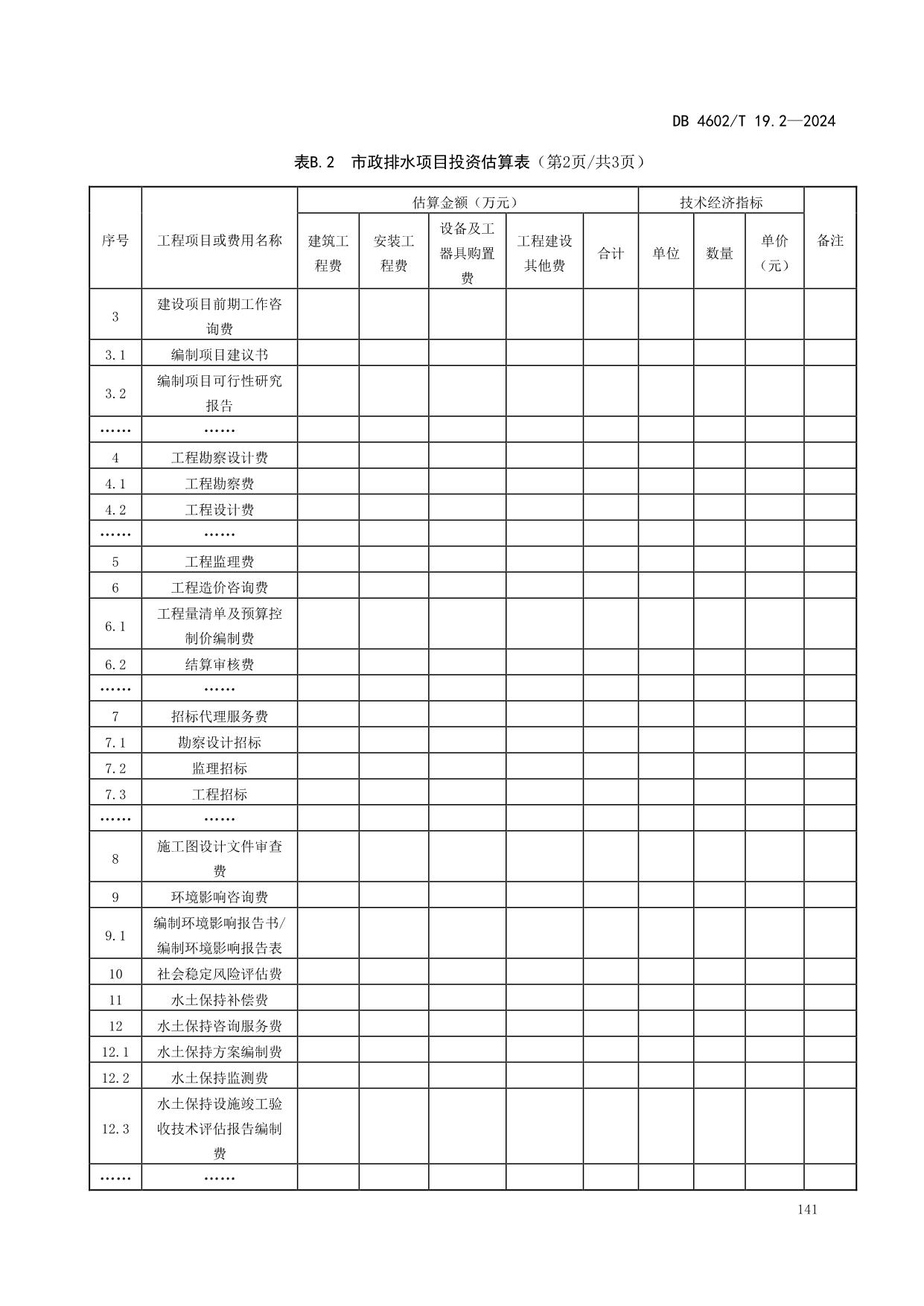 DB 4602/T 19.2—2024

表B.2 市政排水项目投资估算表（第2页/共3页）

| 序号 | 工程项目或费用名称 | 估算金额（万元） | | | | | 技术经济指标 | | | 备注 |
|---|---|---|---|---|---|---|---|---|---|---|
| | | 建筑工程费 | 安装工程费 | 设备及工器具购置费 | 工程建设其他费 | 合计 | 单位 | 数量 | 单价（元） | |
| 3 | 建设项目前期工作咨询费 | | | | | | | | | |
| 3.1 | 编制项目建议书 | | | | | | | | | |
| 3.2 | 编制项目可行性研究报告 | | | | | | | | | |
| …… | …… | | | | | | | | | |
| 4 | 工程勘察设计费 | | | | | | | | | |
| 4.1 | 工程勘察费 | | | | | | | | | |
| 4.2 | 工程设计费 | | | | | | | | | |
| …… | …… | | | | | | | | | |
| 5 | 工程监理费 | | | | | | | | | |
| 6 | 工程造价咨询费 | | | | | | | | | |
| 6.1 | 工程量清单及预算控制价编制费 | | | | | | | | | |
| 6.2 | 结算审核费 | | | | | | | | | |
| …… | …… | | | | | | | | | |
| 7 | 招标代理服务费 | | | | | | | | | |
| 7.1 | 勘察设计招标 | | | | | | | | | |
| 7.2 | 监理招标 | | | | | | | | | |
| 7.3 | 工程招标 | | | | | | | | | |
| …… | …… | | | | | | | | | |
| 8 | 施工图设计文件审查费 | | | | | | | | | |
| 9 | 环境影响咨询费 | | | | | | | | | |
| 9.1 | 编制环境影响报告书/编制环境影响报告表 | | | | | | | | | |
| 10 | 社会稳定风险评估费 | | | | | | | | | |
| 11 | 水土保持补偿费 | | | | | | | | | |
| 12 | 水土保持咨询服务费 | | | | | | | | | |
| 12.1 | 水土保持方案编制费 | | | | | | | | | |
| 12.2 | 水土保持监测费 | | | | | | | | | |
| 12.3 | 水土保持设施竣工验收技术评估报告编制费 | | | | | | | | | |
| …… | …… | | | | | | | | | |

141